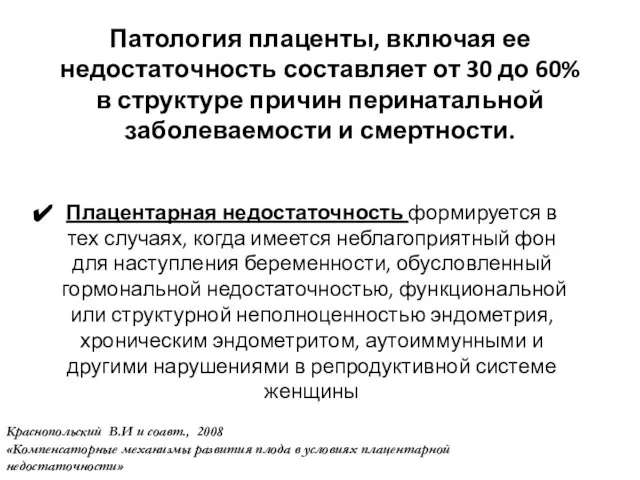 Патология плаценты, включая ее недостаточность составляет от 30 до 60% в структуре причин перинатальной заболеваемости и смертности.

✔ Плацентарная недостаточность формируется в тех случаях, когда имеется неблагоприятный фон для наступления беременности, обусловленный гормональной недостаточностью, функциональной или структурной неполноценностью эндометрия, хроническим эндометритом, аутоиммунными и другими нарушениями в репродуктивной системе женщины

Краснопольский В.И и соавт., 2008
«Компенсаторные механизмы развития плода в условиях плацентарной недостаточности»